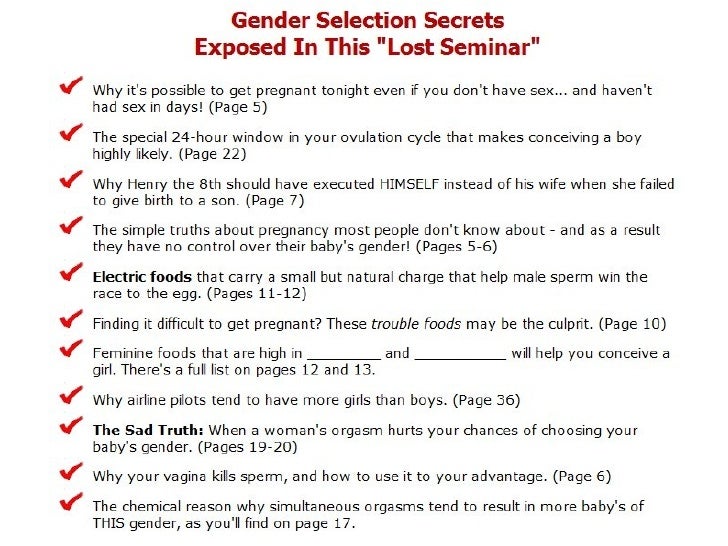 Gender Selection Secrets
Exposed In This "Lost Seminar"

✔ Why it's possible to get pregnant tonight even if you don't have sex... and haven't had sex in days! (Page 5)

✔ The special 24-hour window in your ovulation cycle that makes conceiving a boy highly likely. (Page 22)

✔ Why Henry the 8th should have executed HIMSELF instead of his wife when she failed to give birth to a son. (Page 7)

✔ The simple truths about pregnancy most people don't know about - and as a result they have no control over their baby's gender! (Pages 5-6)

✔ Electric foods that carry a small but natural charge that help male sperm win the race to the egg. (Pages 11-12)

✔ Finding it difficult to get pregnant? These trouble foods may be the culprit. (Page 10)

✔ Feminine foods that are high in ____ and ____ will help you conceive a girl. There's a full list on pages 12 and 13.

✔ Why airline pilots tend to have more girls than boys. (Page 36)

✔ The Sad Truth: When a woman's orgasm hurts your chances of choosing your baby's gender. (Pages 19-20)

✔ Why your vagina kills sperm, and how to use it to your advantage. (Page 6)

✔ The chemical reason why simultaneous orgasms tend to result in more baby's of THIS gender, as you'll find on page 17.